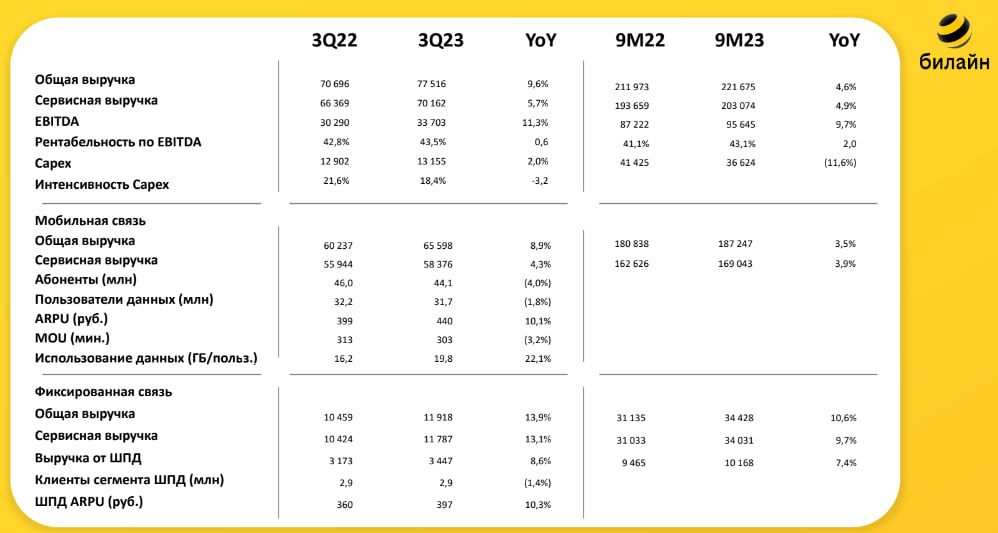 билайн

|  | 3Q22 | 3Q23 | YoY | 9M22 | 9M23 | YoY |
|---|---|---|---|---|---|---|
| Общая выручка | 70 696 | 77 516 | 9,6% | 211 973 | 221 675 | 4,6% |
| Сервисная выручка | 66 369 | 70 162 | 5,7% | 193 659 | 203 074 | 4,9% |
| EBITDA | 30 290 | 33 703 | 11,3% | 87 222 | 95 645 | 9,7% |
| Рентабельность по EBITDA | 42,8% | 43,5% | 0,6 | 41,1% | 43,1% | 2,0 |
| Capex | 12 902 | 13 155 | 2,0% | 41 425 | 36 624 | (11,6%) |
| Интенсивность Capex | 21,6% | 18,4% | -3,2 |  |  |  |
| Мобильная связь |  |  |  |  |  |  |
| Общая выручка | 60 237 | 65 598 | 8,9% | 180 838 | 187 247 | 3,5% |
| Сервисная выручка | 55 944 | 58 376 | 4,3% | 162 626 | 169 043 | 3,9% |
| Абоненты (млн) | 46,0 | 44,1 | (4,0%) |  |  |  |
| Пользователи данных (млн) | 32,2 | 31,7 | (1,8%) |  |  |  |
| ARPU (руб.) | 399 | 440 | 10,1% |  |  |  |
| MOU (мин.) | 313 | 303 | (3,2%) |  |  |  |
| Использование данных (ГБ/польз.) | 16,2 | 19,8 | 22,1% |  |  |  |
| Фиксированная связь |  |  |  |  |  |  |
| Общая выручка | 10 459 | 11 918 | 13,9% | 31 135 | 34 428 | 10,6% |
| Сервисная выручка | 10 424 | 11 787 | 13,1% | 31 033 | 34 031 | 9,7% |
| Выручка от ШПД | 3 173 | 3 447 | 8,6% | 9 465 | 10 168 | 7,4% |
| Клиенты сегмента ШПД (млн) | 2,9 | 2,9 | (1,4%) |  |  |  |
| ШПД ARPU (руб.) | 360 | 397 | 10,3% |  |  |  |